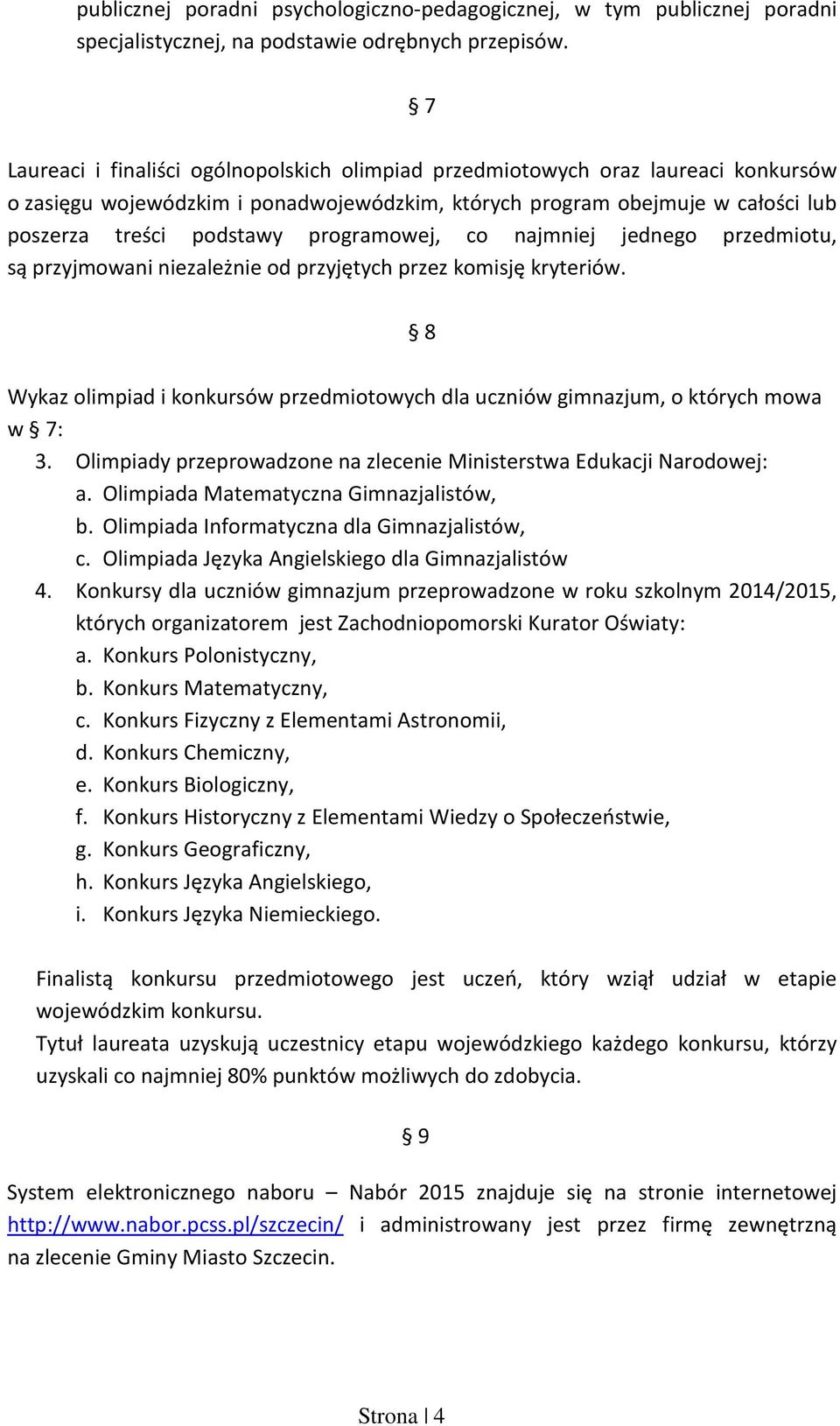 publicznej poradni psychologiczno-pedagogicznej, w tym publicznej poradni specjalistycznej, na podstawie odrębnych przepisów.

§ 7

Laureaci i finaliści ogólnopolskich olimpiad przedmiotowych oraz laureaci konkursów o zasięgu wojewódzkim i ponadwojewódzkim, których program obejmuje w całości lub poszerza treści podstawy programowej, co najmniej jednego przedmiotu, są przyjmowani niezależnie od przyjętych przez komisję kryteriów.

§ 8

Wykaz olimpiad i konkursów przedmiotowych dla uczniów gimnazjum, o których mowa w § 7:
3. Olimpiady przeprowadzone na zlecenie Ministerstwa Edukacji Narodowej:
a. Olimpiada Matematyczna Gimnazjalistów,
b. Olimpiada Informatyczna dla Gimnazjalistów,
c. Olimpiada Języka Angielskiego dla Gimnazjalistów
4. Konkursy dla uczniów gimnazjum przeprowadzone w roku szkolnym 2014/2015, których organizatorem jest Zachodniopomorski Kurator Oświaty:
a. Konkurs Polonistyczny,
b. Konkurs Matematyczny,
c. Konkurs Fizyczny z Elementami Astronomii,
d. Konkurs Chemiczny,
e. Konkurs Biologiczny,
f. Konkurs Historyczny z Elementami Wiedzy o Społeczeństwie,
g. Konkurs Geograficzny,
h. Konkurs Języka Angielskiego,
i. Konkurs Języka Niemieckiego.

Finalistą konkursu przedmiotowego jest uczeń, który wziął udział w etapie wojewódzkim konkursu.
Tytuł laureata uzyskują uczestnicy etapu wojewódzkiego każdego konkursu, którzy uzyskali co najmniej 80% punktów możliwych do zdobycia.

§ 9

System elektronicznego naboru – Nabór 2015 znajduje się na stronie internetowej http://www.nabor.pcss.pl/szczecin/ i administrowany jest przez firmę zewnętrzną na zlecenie Gminy Miasto Szczecin.

Strona | 4